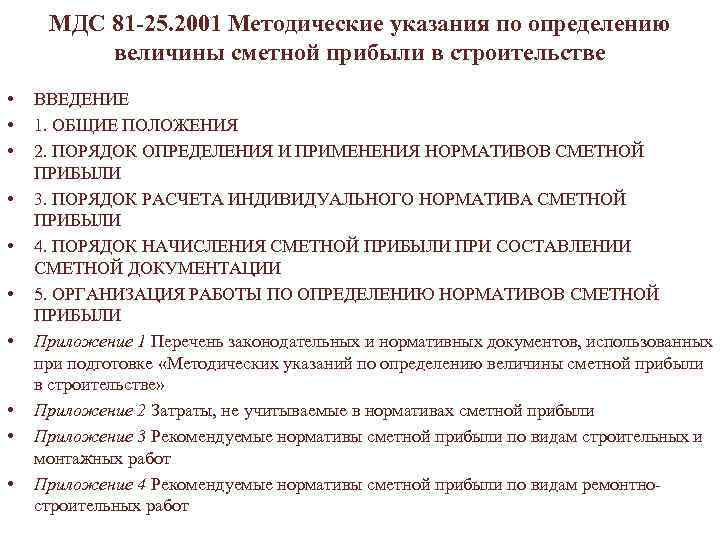 МДС 81-25.2001 Методические указания по определению величины сметной прибыли в строительстве

• ВВЕДЕНИЕ
• 1. ОБЩИЕ ПОЛОЖЕНИЯ
• 2. ПОРЯДОК ОПРЕДЕЛЕНИЯ И ПРИМЕНЕНИЯ НОРМАТИВОВ СМЕТНОЙ ПРИБЫЛИ
• 3. ПОРЯДОК РАСЧЕТА ИНДИВИДУАЛЬНОГО НОРМАТИВА СМЕТНОЙ ПРИБЫЛИ
• 4. ПОРЯДОК НАЧИСЛЕНИЯ СМЕТНОЙ ПРИБЫЛИ ПРИ СОСТАВЛЕНИИ СМЕТНОЙ ДОКУМЕНТАЦИИ
• 5. ОРГАНИЗАЦИЯ РАБОТЫ ПО ОПРЕДЕЛЕНИЮ НОРМАТИВОВ СМЕТНОЙ ПРИБЫЛИ
• Приложение 1 Перечень законодательных и нормативных документов, использованных при подготовке «Методических указаний по определению величины сметной прибыли в строительстве»
• Приложение 2 Затраты, не учитываемые в нормативах сметной прибыли
• Приложение 3 Рекомендуемые нормативы сметной прибыли по видам строительных и монтажных работ
• Приложение 4 Рекомендуемые нормативы сметной прибыли по видам ремонтно-строительных работ